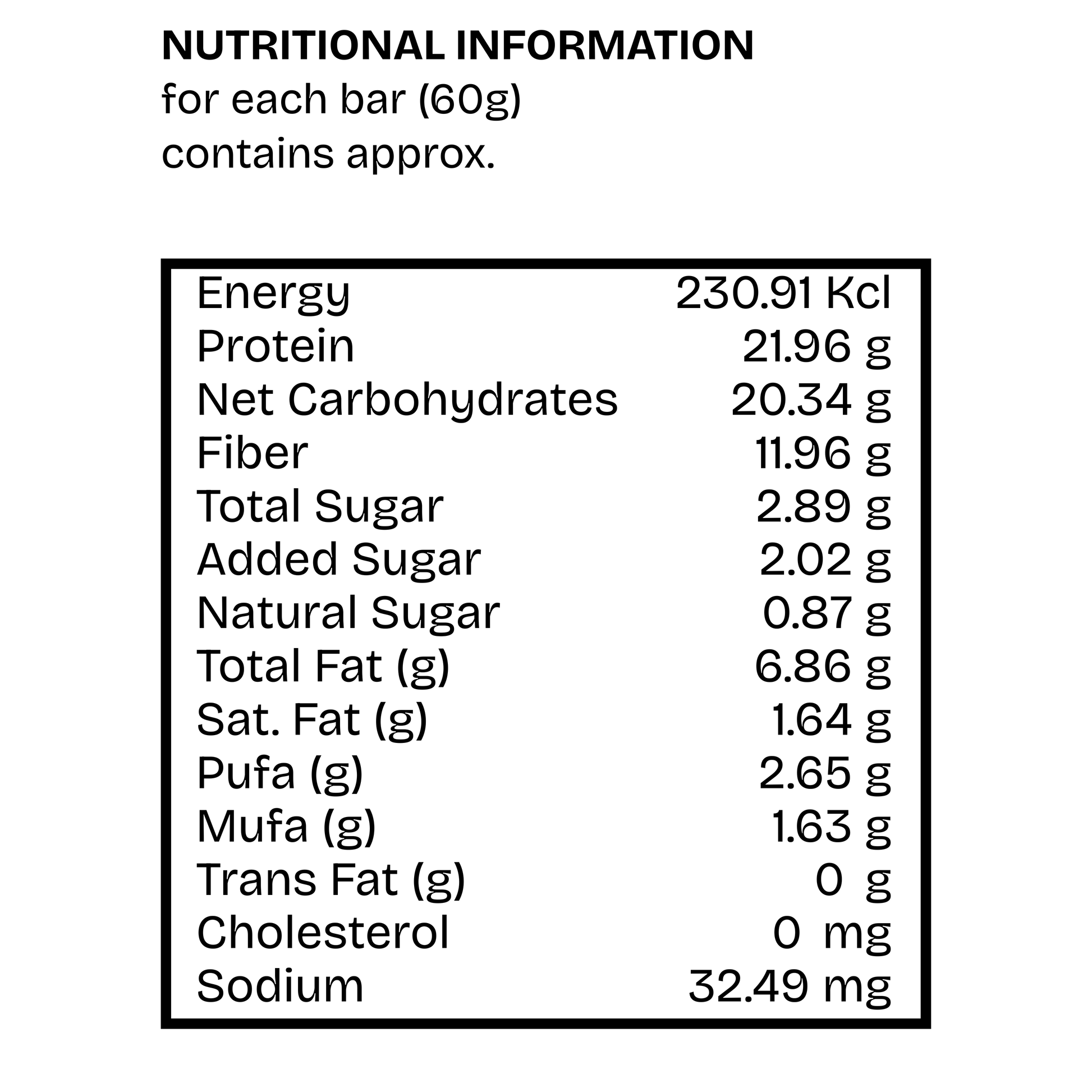 NUTRITIONAL INFORMATION
for each bar (60g)
contains approx.

Energy 230.91 Kcl
Protein 21.96 g
Net Carbohydrates 20.34 g
Fiber 11.96 g
Total Sugar 2.89 g
Added Sugar 2.02 g
Natural Sugar 0.87 g
Total Fat (g) 6.86 g
Sat. Fat (g) 1.64 g
Pufa (g) 2.65 g
Mufa (g) 1.63 g
Trans Fat (g) 0 g
Cholesterol 0 mg
Sodium 32.49 mg